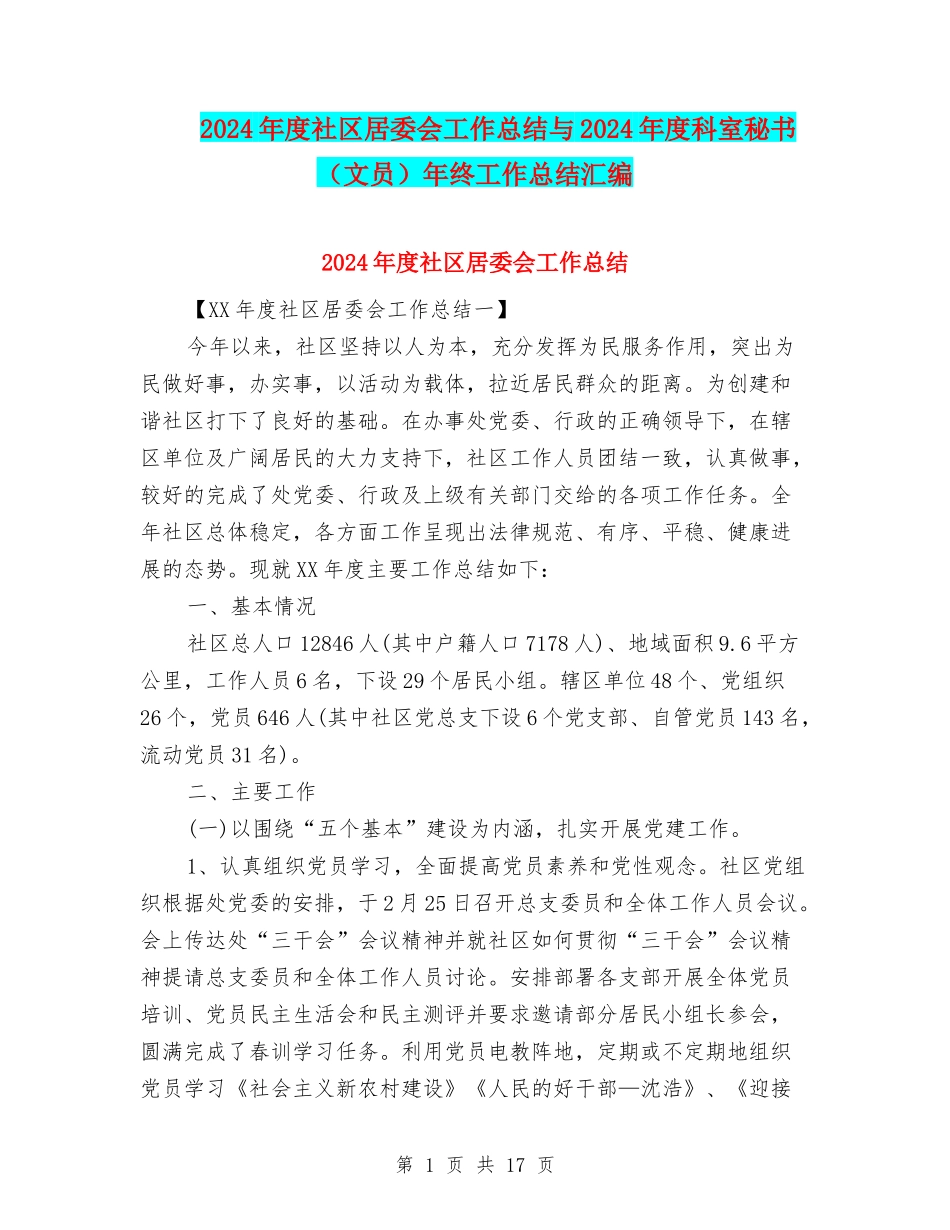 2024年度社区居委会工作总结与2024年度科室秘书（文员）年终工作总结汇编

2024年度社区居委会工作总结

【XX年度社区居委会工作总结一】

今年以来，社区坚持以人为本，充分发挥为民服务作用，突出为民做好事，办实事，以活动为载体，拉近居民群众的距离。为创建和谐社区打下了良好的基础。在办事处党委、行政的正确领导下，在辖区单位及广阔居民的大力支持下，社区工作人员团结一致，认真做事，较好的完成了处党委、行政及上级有关部门交给的各项工作任务。全年社区总体稳定，各方面工作呈现出法律规范、有序、平稳、健康进展的态势。现就XX年度主要工作总结如下：

一、基本情况

社区总人口12846人(其中户籍人口7178人)、地域面积9.6平方公里，工作人员6名，下设29个居民小组。辖区单位48个、党组织26个，党员646人(其中社区党总支下设6个党支部、自管党员143名，流动党员31名)。

二、主要工作

(一)以围绕“五个基本”建设为内涵，扎实开展党建工作。

1、认真组织党员学习，全面提高党员素养和党性观念。社区党组织根据处党委的安排，于2月25日召开总支委员和全体工作人员会议。会上传达处“三干会”会议精神并就社区如何贯彻“三干会”会议精神提请总支委员和全体工作人员讨论。安排部署各支部开展全体党员培训、党员民主生活会和民主测评并要求邀请部分居民小组长参会，圆满完成了春训学习任务。利用党员电教阵地，定期或不定期地组织党员学习《社会主义新农村建设》《人民的好干部—沈浩》、《迎接

第 1 页 共 17 页